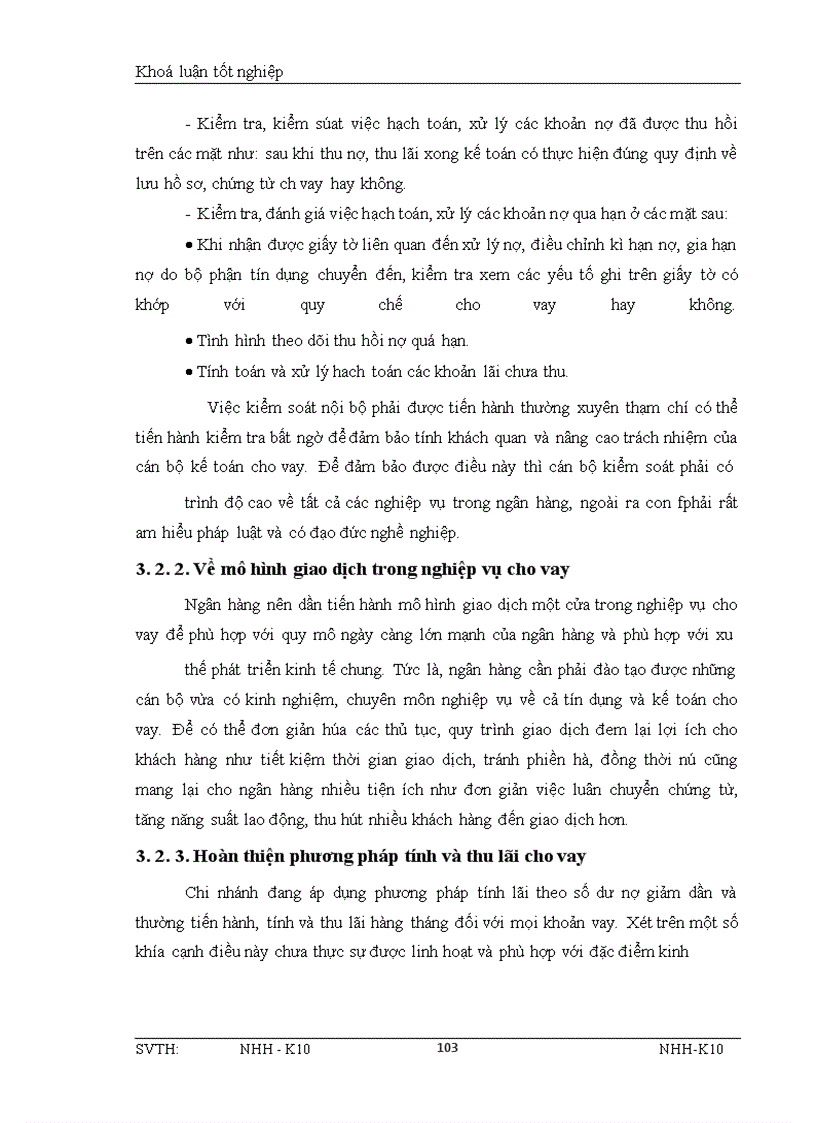 Khoá luận tốt nghiệp

- Kiểm tra, kiểm súat việc hạch toán, xử lý các khoản nợ đã được thu hồi trên các mặt như: sau khi thu nợ, thu lãi xong kế toán có thực hiện đúng quy định về lưu hồ sơ, chứng từ ch vay hay không.

- Kiểm tra, đánh giá việc hạch toán, xử lý các khoản nợ qua hạn ở các mặt sau:

• Khi nhận được giấy tờ liên quan đến xử lý nợ, điều chỉnh kì hạn nợ, gia hạn nợ do bộ phận tín dụng chuyển đến, kiểm tra xem các yếu tố ghi trên giấy tờ có khớp với quy chế cho vay hay không.

• Tình hình theo dõi thu hồi nợ quá hạn.

• Tính toán và xử lý hạch toán các khoản lãi chưa thu.

Việc kiểm soát nội bộ phải được tiến hành thường xuyên thạm chí có thể tiến hành kiểm tra bất ngờ để đảm bảo tính khách quan và nâng cao trách nhiệm của cán bộ kế toán cho vay. Để đảm bảo được điều này thì cán bộ kiểm soát phải có trình độ cao về tất cả các nghiệp vụ trong ngân hàng, ngoài ra con fphải rất am hiểu pháp luật và có đạo đức nghề nghiệp.

3. 2. 2. Về mô hình giao dịch trong nghiệp vụ cho vay

Ngân hàng nên dần tiến hành mô hình giao dịch một cửa trong nghiệp vụ cho vay để phù hợp với quy mô ngày càng lớn mạnh của ngân hàng và phù hợp với xu thế phát triển kinh tế chung. Tức là, ngân hàng cần phải đào tạo được những cán bộ vừa có kinh nghiệm, chuyên môn nghiệp vụ về cả tín dụng và kế toán cho vay. Để có thể đơn giản húa các thủ tục, quy trình giao dịch đem lại lợi ích cho khách hàng như tiết kiệm thời gian giao dịch, tránh phiền hà, đồng thời nú cũng mang lại cho ngân hàng nhiều tiện ích như đơn giản việc luân chuyển chứng từ, tăng năng suất lao động, thu hút nhiều khách hàng đến giao dịch hơn.

3. 2. 3. Hoàn thiện phương pháp tính và thu lãi cho vay

Chi nhánh đang áp dụng phương pháp tính lãi theo số dư nợ giảm dần và thường tiến hành, tính và thu lãi hàng tháng đối với mọi khoản vay. Xét trên một số khía cạnh điều này chưa thực sự được linh hoạt và phù hợp với đặc điểm kinh

SVTH: NHH - K10 103 NHH-K10